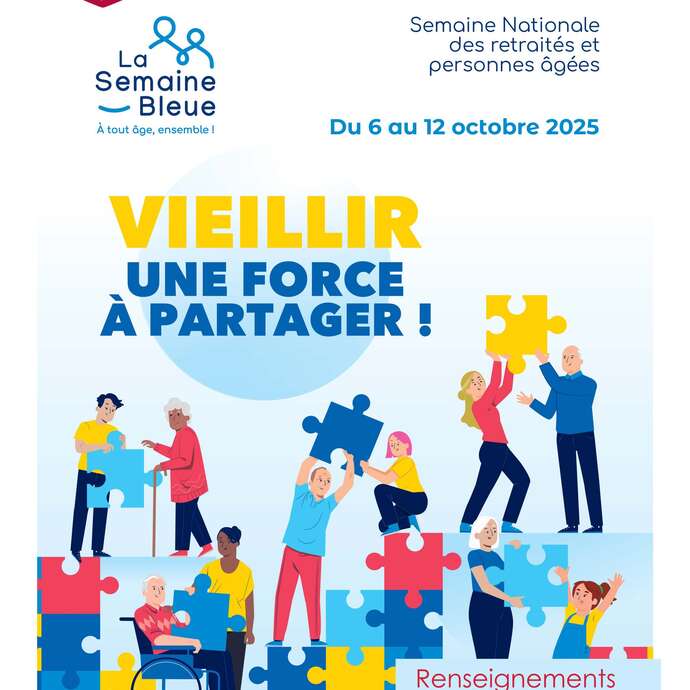 La
Semaine
Bleue
À tout âge, ensemble !

Semaine Nationale
des retraités et
personnes âgées

Du 6 au 12 octobre 2025

VIEILLIR
UNE FORCE
À PARTAGER !

Renseignements